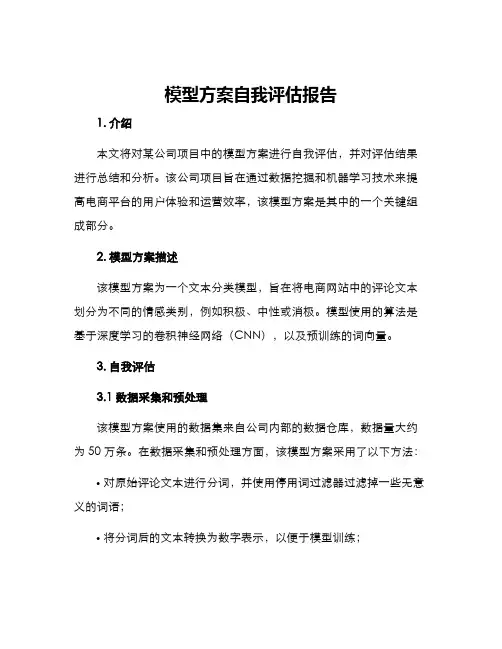 模型方案自我评估报告

1. 介绍

本文将对某公司项目中的模型方案进行自我评估，并对评估结果进行总结和分析。该公司项目旨在通过数据挖掘和机器学习技术来提高电商平台的用户体验和运营效率，该模型方案是其中的一个关键组成部分。

2. 模型方案描述

该模型方案为一个文本分类模型，旨在将电商网站中的评论文本划分为不同的情感类别，例如积极、中性或消极。模型使用的算法是基于深度学习的卷积神经网络（CNN），以及预训练的词向量。

3. 自我评估

3.1 数据采集和预处理

该模型方案使用的数据集来自公司内部的数据仓库，数据量大约为 50 万条。在数据采集和预处理方面，该模型方案采用了以下方法：

• 对原始评论文本进行分词，并使用停用词过滤器过滤掉一些无意义的词语；

• 将分词后的文本转换为数字表示，以便于模型训练；